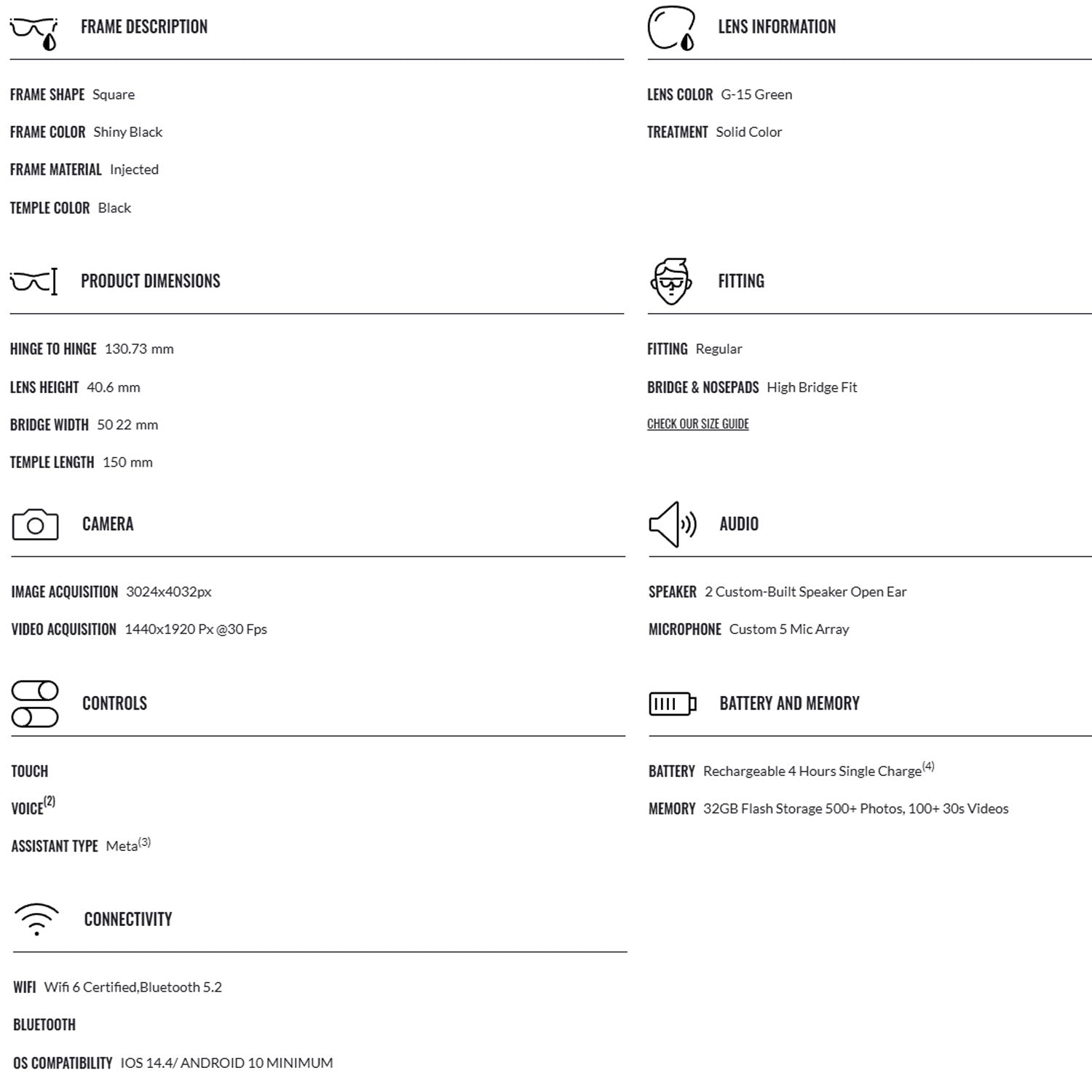 FRAME DESCRIPTION

FRAME SHAPE Square

FRAME COLOR Shiny Black

FRAME MATERIAL Injected

TEMPLE COLOR Black

PRODUCT DIMENSIONS

HINGE TO HINGE 130.73 mm

LENS HEIGHT 40.6 mm

BRIDGE WIDTH 50 22 mm

TEMPLE LENGTH 150 mm

CAMERA

IMAGE ACQUISITION 3024x4032px

VIDEO ACQUISITION 1440x1920 Px @30 Fps

CONTROLS

TOUCH

VOICE$^{(2)}$

ASSISTANT TYPE Meta$^{(3)}$

CONNECTIVITY

WIFI Wifi 6 Certified,Bluetooth 5.2

BLUETOOTH

OS COMPATIBILITY IOS 14.4/ ANDROID 10 MINIMUM

LENS INFORMATION

LENS COLOR G-15 Green

TREATMENT Solid Color

FITTING

FITTING Regular

BRIDGE & NOSEPADS High Bridge Fit

CHECK OUR SIZE GUIDE

AUDIO

SPEAKER 2 Custom-Built Speaker Open Ear

MICROPHONE Custom 5 Mic Array

BATTERY AND MEMORY

BATTERY Rechargeable 4 Hours Single Charge$^{(4)}$

MEMORY 32GB Flash Storage 500+ Photos, 100+ 30s Videos